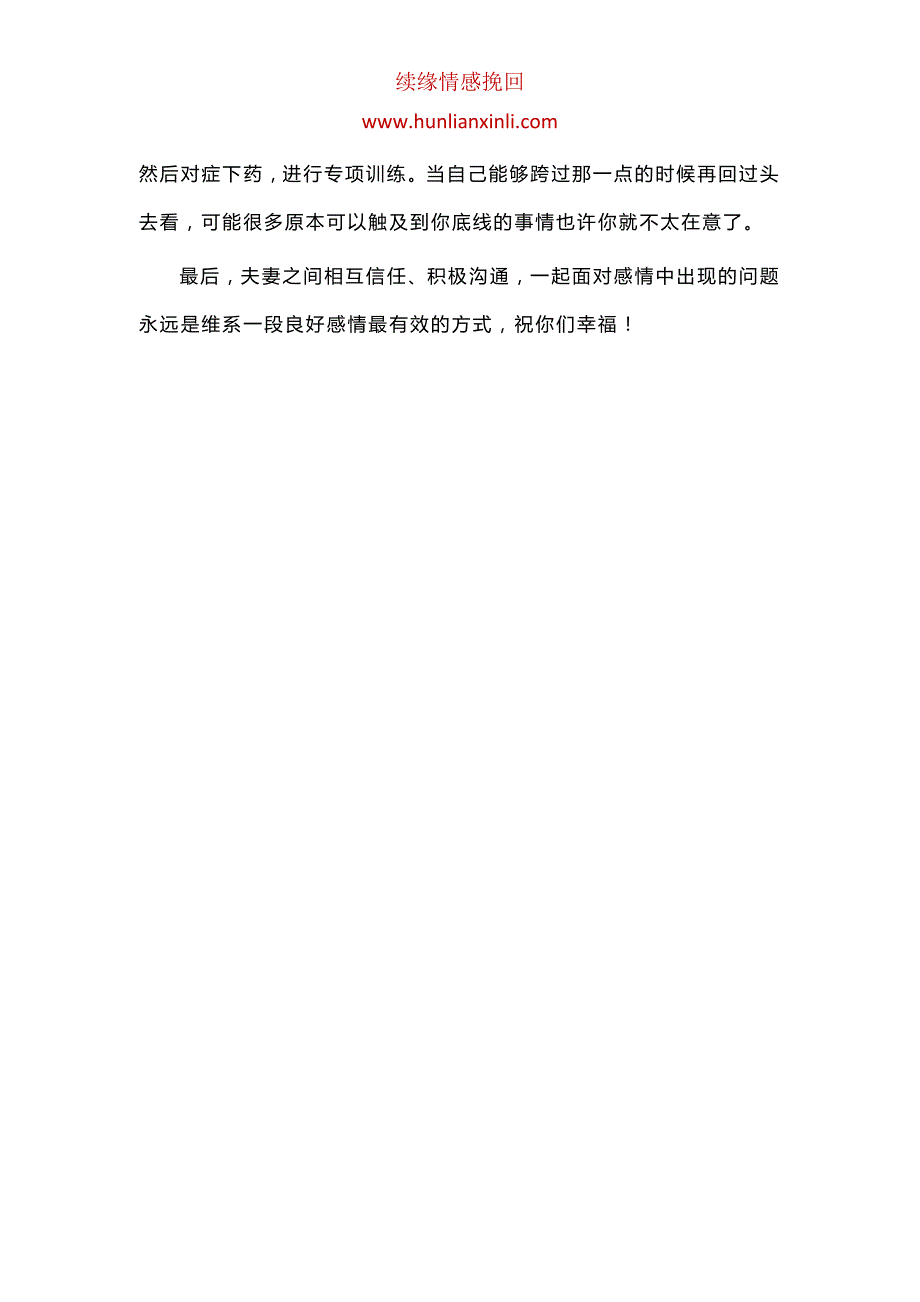 续缘情感挽回

www.hunlianxinli.com

然后对症下药，进行专项训练。当自己能够跨过那一点的时候再回过头去看，可能很多原本可以触及到你底线的事情也许你就不太在意了。

最后，夫妻之间相互信任、积极沟通，一起面对感情中出现的问题永远是维系一段良好感情最有效的方式，祝你们幸福！